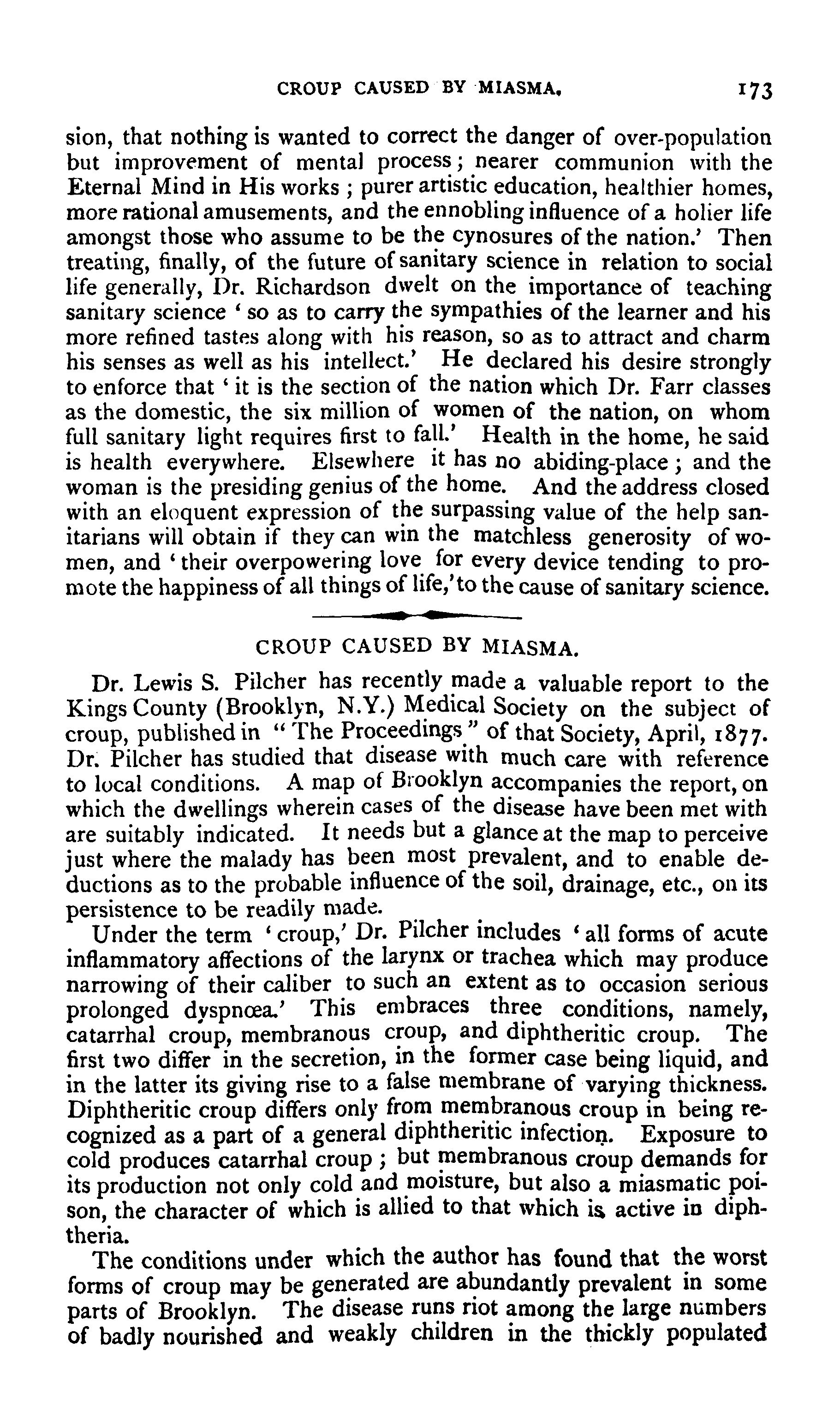 CROUP CAUSED BY MIASMA. 173

sion, that nothing is wanted to correct the danger of over-population but improvement of mental process; nearer communion with the Eternal Mind in His works; purer artistic education, healthier homes, more rational amusements, and the ennobling influence of a holier life amongst those who assume to be the cynosures of the nation.' Then treating, finally, of the future of sanitary science in relation to social life generally, Dr. Richardson dwelt on the importance of teaching sanitary science 'so as to carry the sympathies of the learner and his more refined tastes along with his reason, so as to attract and charm his senses as well as his intellect.' He declared his desire strongly to enforce that 'it is the section of the nation which Dr. Farr classes as the domestic, the six million of women of the nation, on whom full sanitary light requires first to fall.' Health in the home, he said is health everywhere. Elsewhere it has no abiding-place; and the woman is the presiding genius of the home. And the address closed with an eloquent expression of the surpassing value of the help sanitarians will obtain if they can win the matchless generosity of women, and 'their overpowering love for every device tending to promote the happiness of all things of life,' to the cause of sanitary science.

CROUP CAUSED BY MIASMA.

Dr. Lewis S. Pilcher has recently made a valuable report to the Kings County (Brooklyn, N.Y.) Medical Society on the subject of croup, published in "The Proceedings" of that Society, April, 1877. Dr. Pilcher has studied that disease with much care with reference to local conditions. A map of Brooklyn accompanies the report, on which the dwellings wherein cases of the disease have been met with are suitably indicated. It needs but a glance at the map to perceive just where the malady has been most prevalent, and to enable deductions as to the probable influence of the soil, drainage, etc., on its persistence to be readily made.

Under the term 'croup,' Dr. Pilcher includes 'all forms of acute inflammatory affections of the larynx or trachea which may produce narrowing of their caliber to such an extent as to occasion serious prolonged dyspnœa.' This embraces three conditions, namely, catarrhal croup, membranous croup, and diphtheritic croup. The first two differ in the secretion, in the former case being liquid, and in the latter its giving rise to a false membrane of varying thickness. Diphtheritic croup differs only from membranous croup in being recognized as a part of a general diphtheritic infection. Exposure to cold produces catarrhal croup; but membranous croup demands for its production not only cold and moisture, but also a miasmatic poison, the character of which is allied to that which is active in diphtheria.

The conditions under which the author has found that the worst forms of croup may be generated are abundantly prevalent in some parts of Brooklyn. The disease runs riot among the large numbers of badly nourished and weakly children in the thickly populated